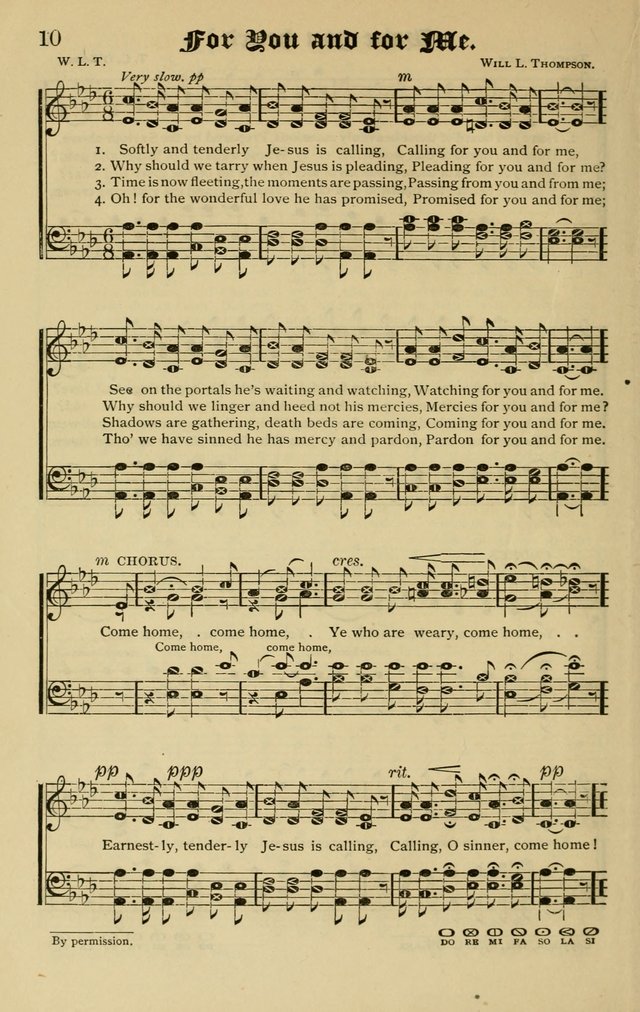 10

For You and for Me.

W. L. T.

Will L. Thompson.

Very slow. pp

m

1. Softly and tenderly Je-sus is calling, Calling for you and for me,
2. Why should we tarry when Jesus is pleading, Pleading for you and for me?
3. Time is now fleeting, the moments are passing, Passing from you and from me;
4. Oh! for the wonderful love he has promised, Promised for you and for me;

See on the portals he's waiting and watching, Watching for you and for me.
Why should we linger and heed not his mercies, Mercies for you and for me?
Shadows are gathering, death beds are coming, Coming for you and for me.
Tho' we have sinned he has mercy and pardon, Pardon for you and for me.

m CHORUS.

cres.

Come home, . come home, . Ye who are weary, come home, . .

Come home, come home,

pp ppp rit. pp

Earnest-ly, tender-ly Je-sus is calling, Calling, O sinner, come home!

By permission.

DO RE MI FA SO LA SI